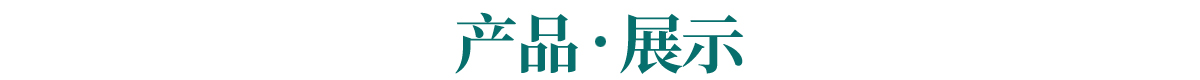 产品·展示